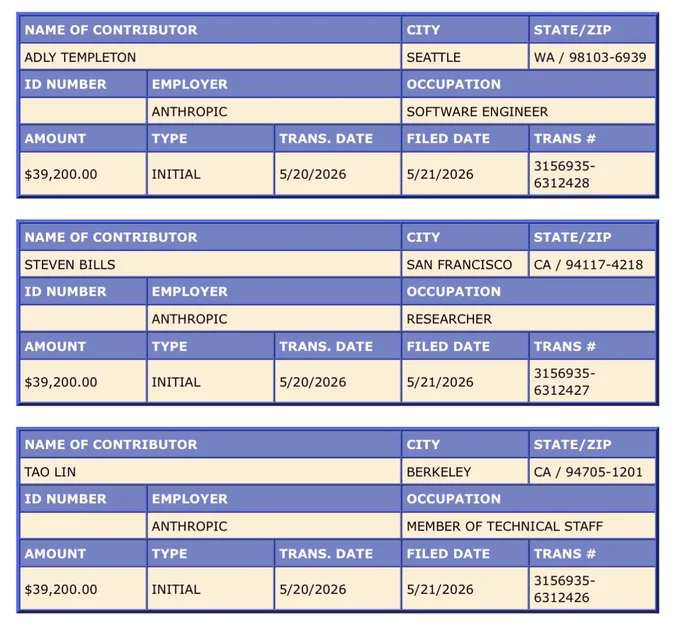 | NAME OF CONTRIBUTOR | | | CITY | STATE/ZIP |
|---|---|---|---|---|
| ADLY TEMPLETON | | | SEATTLE | WA / 98103-6939 |
| ID NUMBER | EMPLOYER | | OCCUPATION | |
| | ANTHROPIC | | SOFTWARE ENGINEER | |
| AMOUNT | TYPE | TRANS. DATE | FILED DATE | TRANS # |
| $39,200.00 | INITIAL | 5/20/2026 | 5/21/2026 | 3156935-6312428 |

| NAME OF CONTRIBUTOR | | | CITY | STATE/ZIP |
|---|---|---|---|---|
| STEVEN BILLS | | | SAN FRANCISCO | CA / 94117-4218 |
| ID NUMBER | EMPLOYER | | OCCUPATION | |
| | ANTHROPIC | | RESEARCHER | |
| AMOUNT | TYPE | TRANS. DATE | FILED DATE | TRANS # |
| $39,200.00 | INITIAL | 5/20/2026 | 5/21/2026 | 3156935-6312427 |

| NAME OF CONTRIBUTOR | | | CITY | STATE/ZIP |
|---|---|---|---|---|
| TAO LIN | | | BERKELEY | CA / 94705-1201 |
| ID NUMBER | EMPLOYER | | OCCUPATION | |
| | ANTHROPIC | | MEMBER OF TECHNICAL STAFF | |
| AMOUNT | TYPE | TRANS. DATE | FILED DATE | TRANS # |
| $39,200.00 | INITIAL | 5/20/2026 | 5/21/2026 | 3156935-6312426 |